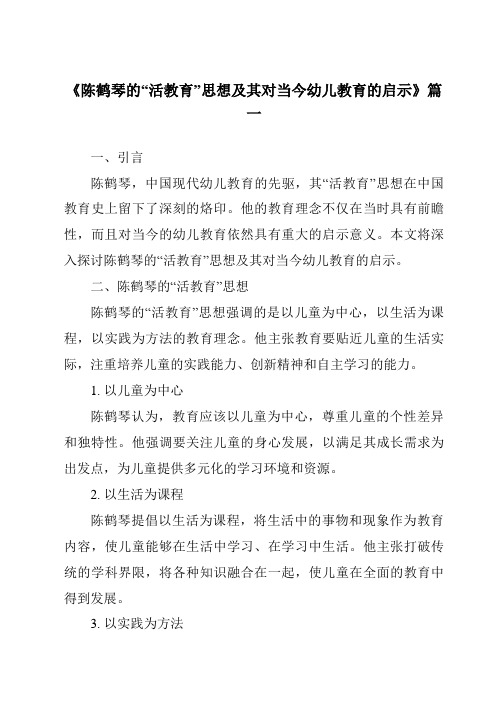 《陈鹤琴的“活教育”思想及其对当今幼儿教育的启示》篇一

一、引言

陈鹤琴，中国现代幼儿教育的先驱，其“活教育”思想在中国教育史上留下了深刻的烙印。他的教育理念不仅在当时具有前瞻性，而且对当今的幼儿教育依然具有重大的启示意义。本文将深入探讨陈鹤琴的“活教育”思想及其对当今幼儿教育的启示。

二、陈鹤琴的“活教育”思想

陈鹤琴的“活教育”思想强调的是以儿童为中心，以生活为课程，以实践为方法的教育理念。他主张教育要贴近儿童的生活实际，注重培养儿童的实践能力、创新精神和自主学习的能力。

1. 以儿童为中心

陈鹤琴认为，教育应该以儿童为中心，尊重儿童的个性差异和独特性。他强调要关注儿童的身心发展，以满足其成长需求为出发点，为儿童提供多元化的学习环境和资源。

2. 以生活为课程

陈鹤琴提倡以生活为课程，将生活中的事物和现象作为教育内容，使儿童能够在生活中学习、在学习中生活。他主张打破传统的学科界限，将各种知识融合在一起，使儿童在全面的教育中得到发展。

3. 以实践为方法